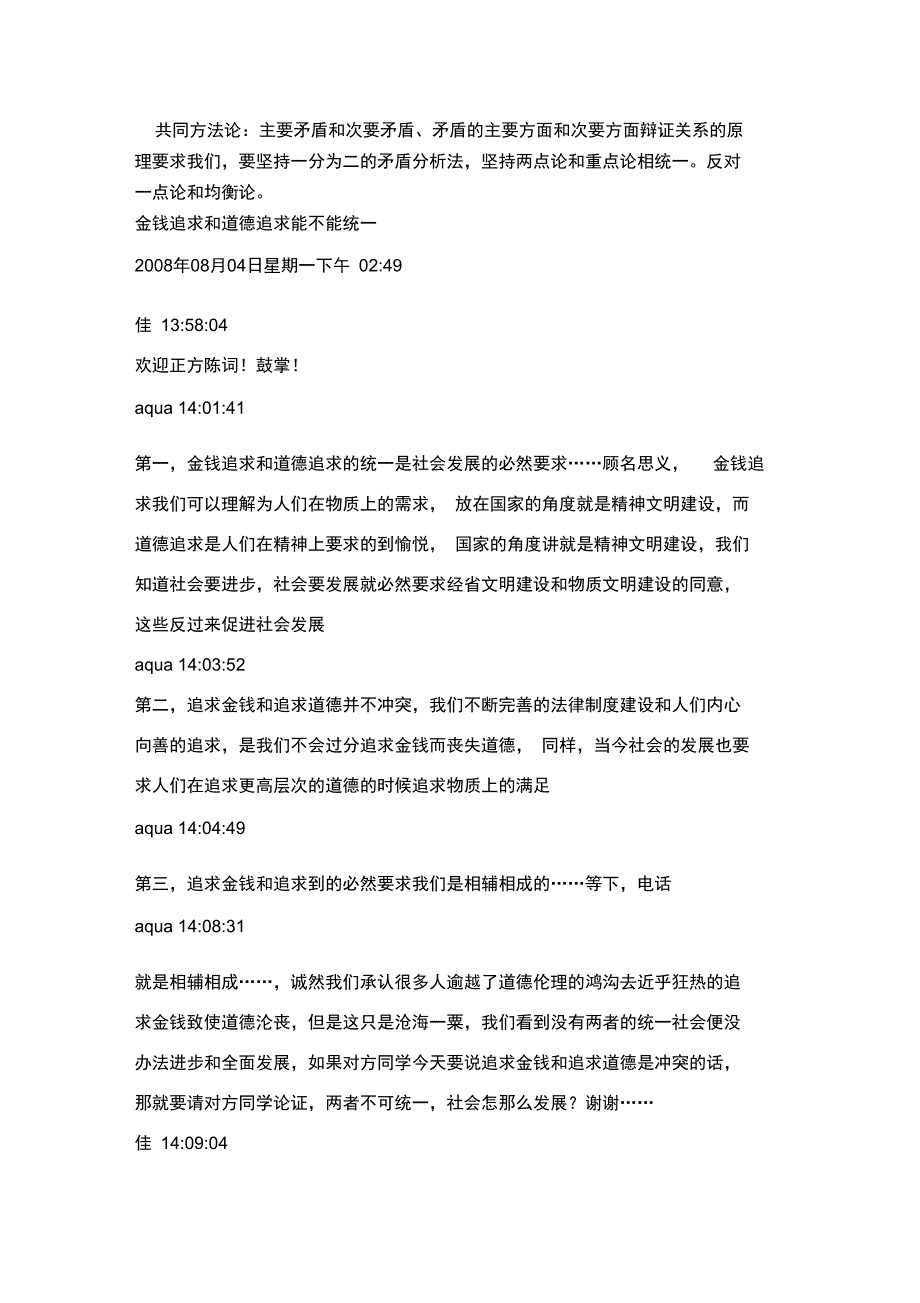 共同方法论：主要矛盾和次要矛盾、矛盾的主要方面和次要方面辩证关系的原理要求我们，要坚持一分为二的矛盾分析法，坚持两点论和重点论相统一。反对一点论和均衡论。

金钱追求和道德追求能不能统一

2008年08月04日星期一下午 02:49

佳 13:58:04

欢迎正方陈词！鼓掌！

aqua 14:01:41

第一，金钱追求和道德追求的统一是社会发展的必然要求……顾名思义， 金钱追求我们可以理解为人们在物质上的需求， 放在国家的角度就是精神文明建设，而道德追求是人们在精神上要求的到愉悦， 国家的角度讲就是精神文明建设，我们知道社会要进步，社会要发展就必然要求经省文明建设和物质文明建设的同意，这些反过来促进社会发展

aqua 14:03:52

第二，追求金钱和追求道德并不冲突，我们不断完善的法律制度建设和人们内心向善的追求，是我们不会过分追求金钱而丧失道德， 同样，当今社会的发展也要求人们在追求更高层次的道德的时候追求物质上的满足

aqua 14:04:49

第三，追求金钱和追求到的必然要求我们是相辅相成的……等下，电话

aqua 14:08:31

就是相辅相成……，诚然我们承认很多人逾越了道德伦理的鸿沟去近乎狂热的追求金钱致使道德沦丧，但是这只是沧海一粟，我们看到没有两者的统一社会便没办法进步和全面发展，如果对方同学今天要说追求金钱和追求道德是冲突的话，那就要请对方同学论证，两者不可统一，社会怎那么发展？谢谢……

佳 14:09:04